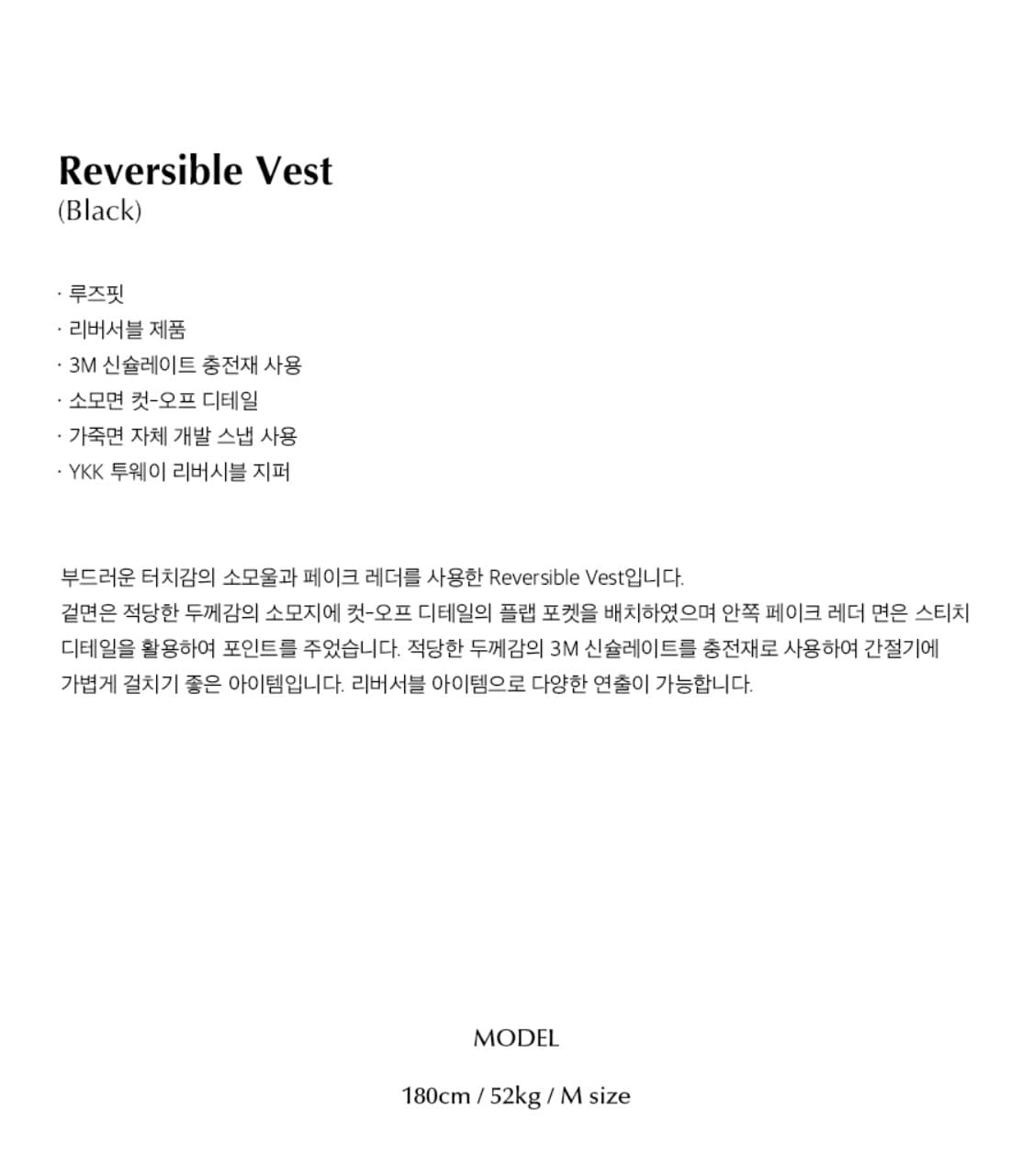 Reversible Vest
(Black)

· 루즈핏
· 리버서블 제품
· 3M 신슐레이트 충전재 사용
· 소모면 컷-오프 디테일
· 가죽면 자체 개발 스냅 사용
· YKK 투웨이 리버시블 지퍼

부드러운 터치감의 소모울과 페이크 레더를 사용한 Reversible Vest입니다.
겉면은 적당한 두께감의 소모지에 컷-오프 디테일의 플랩 포켓을 배치하였으며 안쪽 페이크 레더 면은 스티치 디테일을 활용하여 포인트를 주었습니다. 적당한 두께감의 3M 신슐레이트를 충전재로 사용하여 간절기에 가볍게 걸치기 좋은 아이템입니다. 리버서블 아이템으로 다양한 연출이 가능합니다.

MODEL

180cm / 52kg / M size